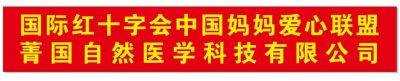 国际红十字会中国妈妈爱心联盟
菁国自然医学科技有限公司